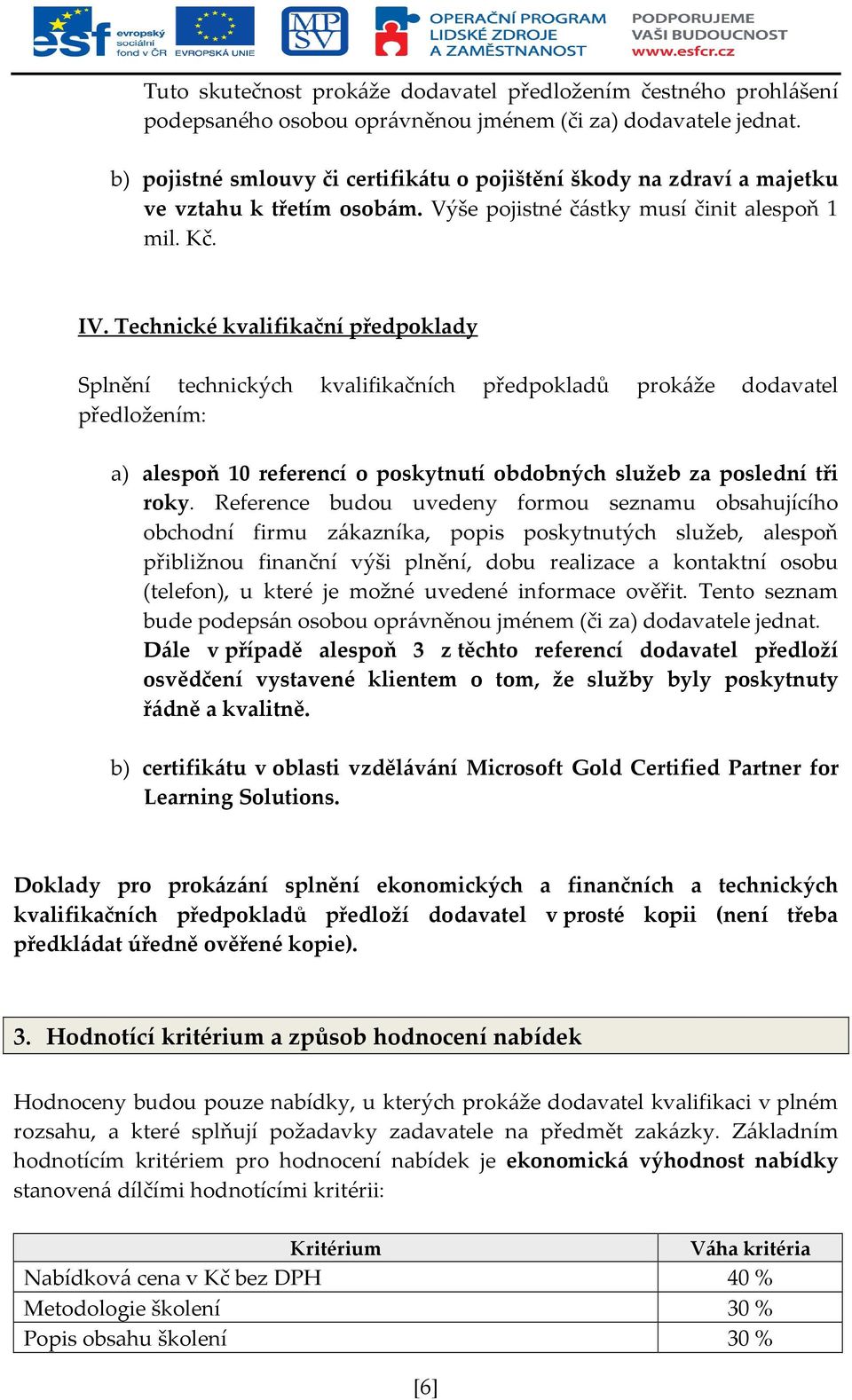 esf evropský sociální fond v ČR EVROPSKÁ UNIE MPSV OPERAČNÍ PROGRAM LIDSKÉ ZDROJE A ZAMĚSTNANOST PODPORUJEME VAŠI BUDOUCNOST www.esfcr.cz

Tuto skutečnost prokáže dodavatel předložením čestného prohlášení podepsaného osobou oprávněnou jménem (či za) dodavatele jednat.

b) pojistné smlouvy či certifikátu o pojištění škody na zdraví a majetku ve vztahu k třetím osobám. Výše pojistné částky musí činit alespoň 1 mil. Kč.

IV. Technické kvalifikační předpoklady

Splnění technických kvalifikačních předpokladů prokáže dodavatel předložením:

a) alespoň 10 referencí o poskytnutí obdobných služeb za poslední tři roky. Reference budou uvedeny formou seznamu obsahujícího obchodní firmu zákazníka, popis poskytnutých služeb, alespoň přibližnou finanční výši plnění, dobu realizace a kontaktní osobu (telefon), u které je možné uvedené informace ověřit. Tento seznam bude podepsán osobou oprávněnou jménem (či za) dodavatele jednat. Dále v případě alespoň 3 z těchto referencí dodavatel předloží osvědčení vystavené klientem o tom, že služby byly poskytnuty řádně a kvalitně.

b) certifikátu v oblasti vzdělávání Microsoft Gold Certified Partner for Learning Solutions.

Doklady pro prokázání splnění ekonomických a finančních a technických kvalifikačních předpokladů předloží dodavatel v prosté kopii (není třeba předkládat úředně ověřené kopie).

3. Hodnotící kritérium a způsob hodnocení nabídek

Hodnoceny budou pouze nabídky, u kterých prokáže dodavatel kvalifikaci v plném rozsahu, a které splňují požadavky zadavatele na předmět zakázky. Základním hodnotícím kritériem pro hodnocení nabídek je ekonomická výhodnost nabídky stanovená dílčími hodnotícími kritérii:

| Kritérium | Váha kritéria |
|---|---|
| Nabídková cena v Kč bez DPH | 40 % |
| Metodologie školení | 30 % |
| Popis obsahu školení | 30 % |

[6]